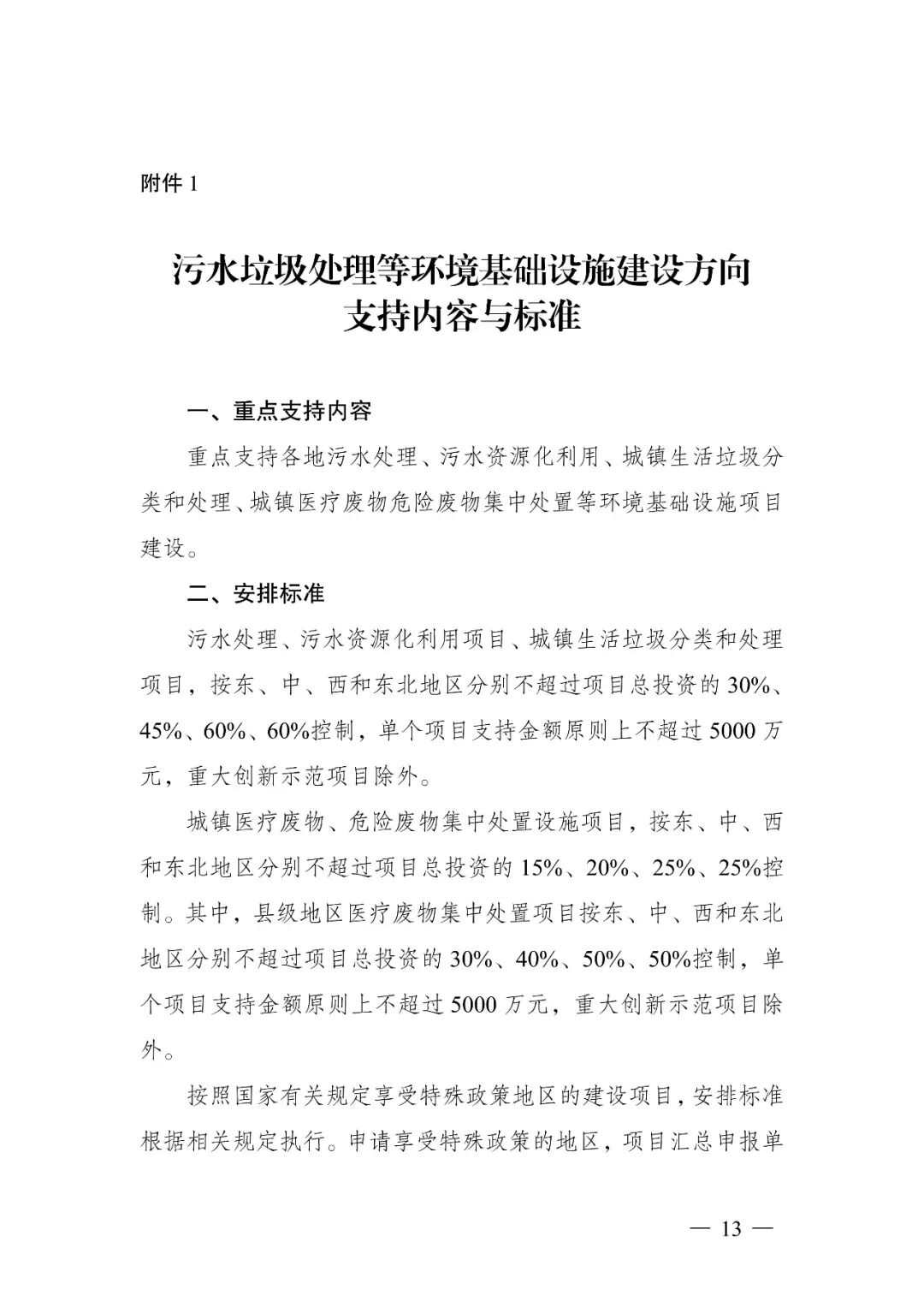 附件 1

污水垃圾处理等环境基础设施建设方向支持内容与标准

一、重点支持内容

重点支持各地污水处理、污水资源化利用、城镇生活垃圾分类和处理、城镇医疗废物危险废物集中处置等环境基础设施项目建设。

二、安排标准

污水处理、污水资源化利用项目、城镇生活垃圾分类和处理项目，按东、中、西和东北地区分别不超过项目总投资的 30%、45%、60%、60%控制，单个项目支持金额原则上不超过 5000 万元，重大创新示范项目除外。

城镇医疗废物、危险废物集中处置设施项目，按东、中、西和东北地区分别不超过项目总投资的 15%、20%、25%、25%控制。其中，县级地区医疗废物集中处置项目按东、中、西和东北地区分别不超过项目总投资的 30%、40%、50%、50%控制，单个项目支持金额原则上不超过 5000 万元，重大创新示范项目除外。

按照国家有关规定享受特殊政策地区的建设项目，安排标准根据相关规定执行。申请享受特殊政策的地区，项目汇总申报单

— 13 —